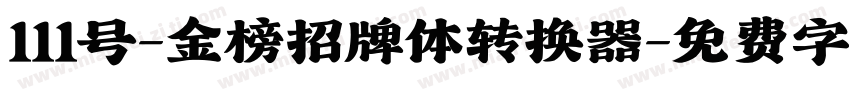 111号-金榜招牌体转换器-免费字